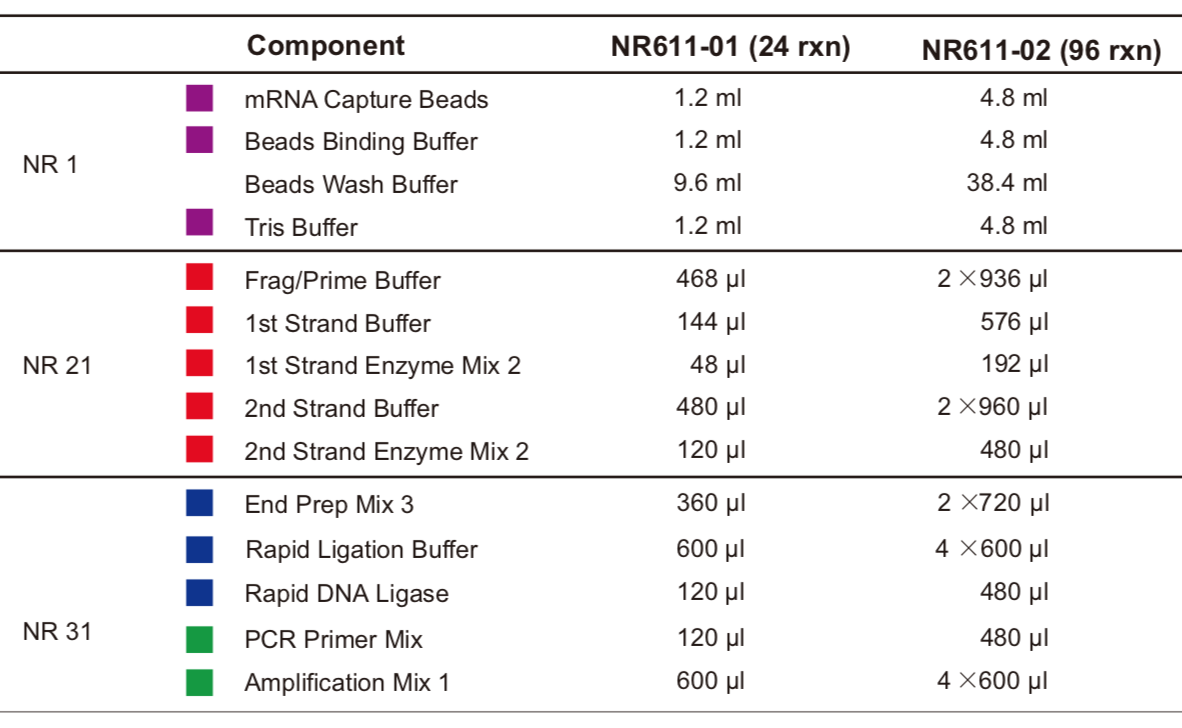 | | Component | NR611-01 (24 rxn) | NR611-02 (96 rxn) |
|---|---|---|---|
| NR 1 | mRNA Capture Beads | 1.2 ml | 4.8 ml |
| | Beads Binding Buffer | 1.2 ml | 4.8 ml |
| | Beads Wash Buffer | 9.6 ml | 38.4 ml |
| | Tris Buffer | 1.2 ml | 4.8 ml |
| NR 21 | Frag/Prime Buffer | 468 μl | 2 ×936 μl |
| | 1st Strand Buffer | 144 μl | 576 μl |
| | 1st Strand Enzyme Mix 2 | 48 μl | 192 μl |
| | 2nd Strand Buffer | 480 μl | 2 ×960 μl |
| | 2nd Strand Enzyme Mix 2 | 120 μl | 480 μl |
| NR 31 | End Prep Mix 3 | 360 μl | 2 ×720 μl |
| | Rapid Ligation Buffer | 600 μl | 4 ×600 μl |
| | Rapid DNA Ligase | 120 μl | 480 μl |
| | PCR Primer Mix | 120 μl | 480 μl |
| | Amplification Mix 1 | 600 μl | 4 ×600 μl |